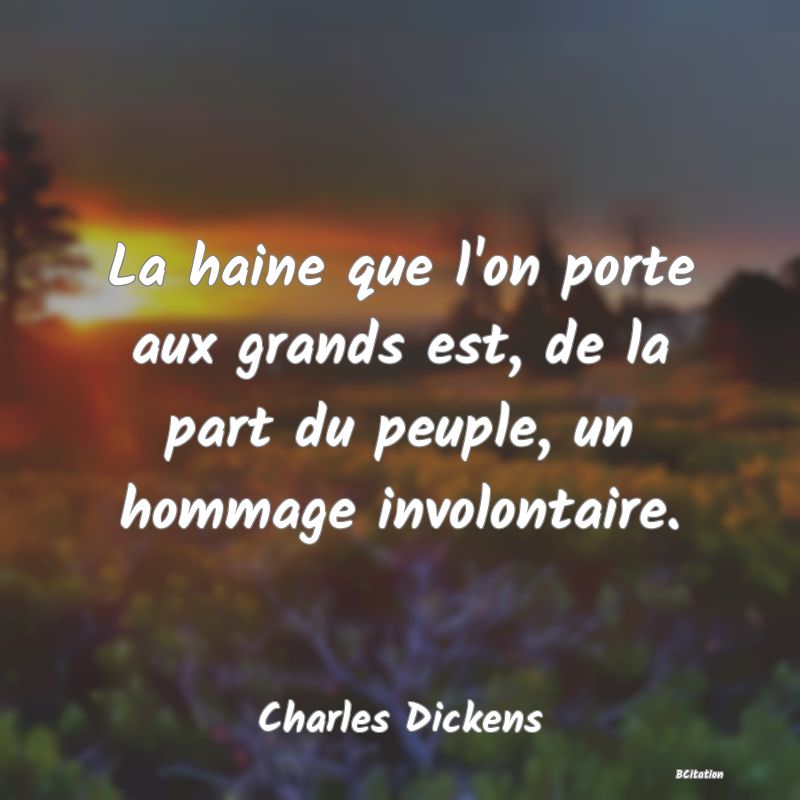 La haine que l'on porte aux grands est, de la part du peuple, un hommage involontaire.

Charles Dickens

BCitation